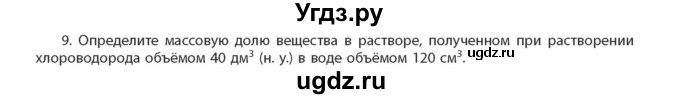 Угдз.ру

9. Определите массовую долю вещества в растворе, полученном при растворении хлороводорода объёмом 40 дм$^3$ (н. у.) в воде объёмом 120 см$^3$. ugdz.ru

ugdz.ru